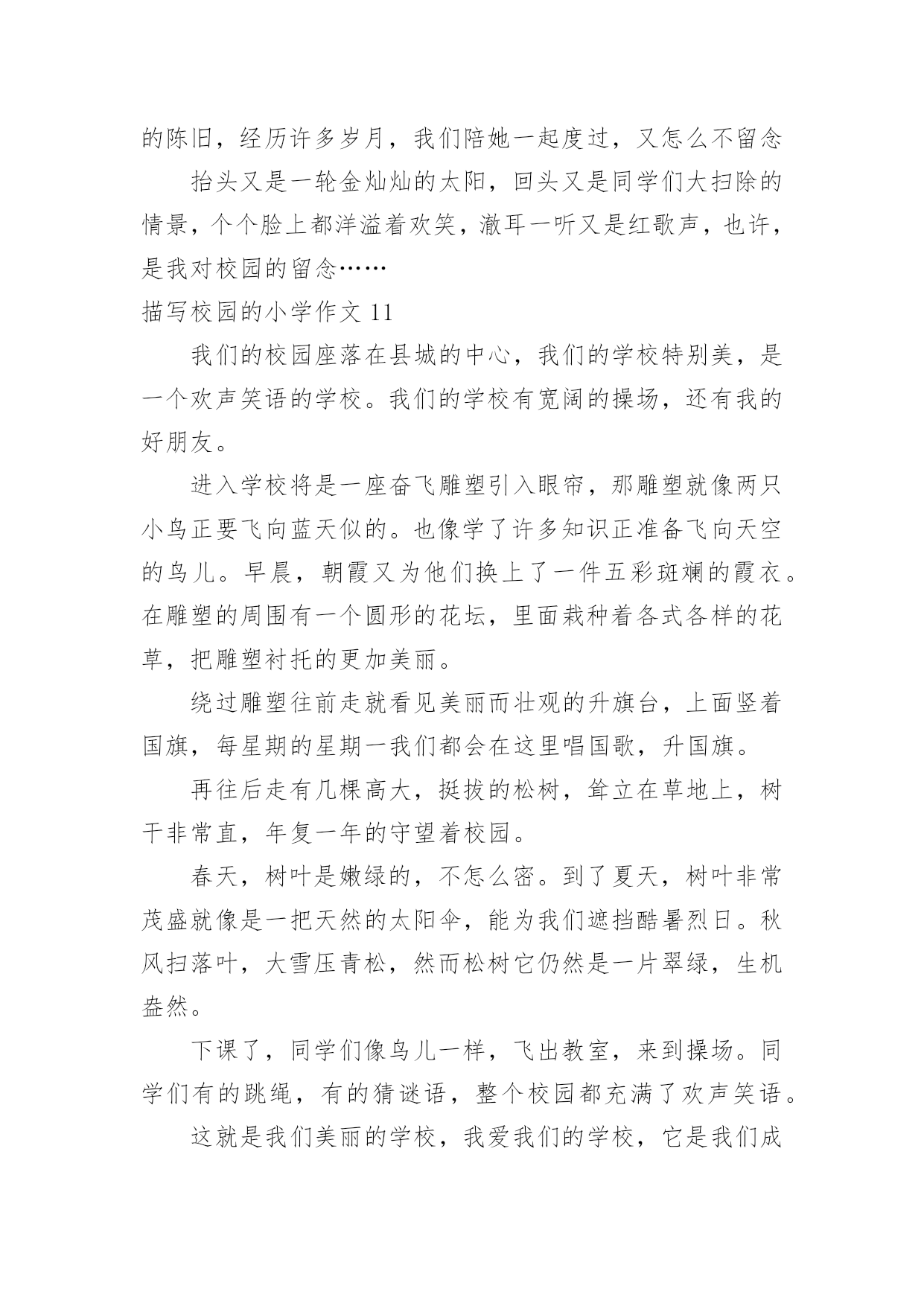 的陈旧，经历许多岁月，我们陪她一起度过，又怎么不留念

抬头又是一轮金灿灿的太阳，回头又是同学们大扫除的情景，个个脸上都洋溢着欢笑，澈耳一听又是红歌声，也许，是我对校园的留念……

描写校园的小学作文 11

我们的校园座落在县城的中心，我们的学校特别美，是一个欢声笑语的学校。我们的学校有宽阔的操场，还有我的好朋友。

进入学校将是一座奋飞雕塑引入眼帘，那雕塑就像两只小鸟正要飞向蓝天似的。也像学了许多知识正准备飞向天空的鸟儿。早晨，朝霞又为他们换上了一件五彩斑斓的霞衣。在雕塑的周围有一个圆形的花坛，里面栽种着各式各样的花草，把雕塑衬托的更加美丽。

绕过雕塑往前走就看见美丽而壮观的升旗台，上面竖着国旗，每星期的星期一我们都会在这里唱国歌，升国旗。

再往后走有几棵高大，挺拔的松树，耸立在草地上，树干非常直，年复一年的守望着校园。

春天，树叶是嫩绿的，不怎么密。到了夏天，树叶非常茂盛就像是一把天然的太阳伞，能为我们遮挡酷暑烈日。秋风扫落叶，大雪压青松，然而松树它仍然是一片翠绿，生机盎然。

下课了，同学们像鸟儿一样，飞出教室，来到操场。同学们有的跳绳，有的猜谜语，整个校园都充满了欢声笑语。

这就是我们美丽的学校，我爱我们的学校，它是我们成